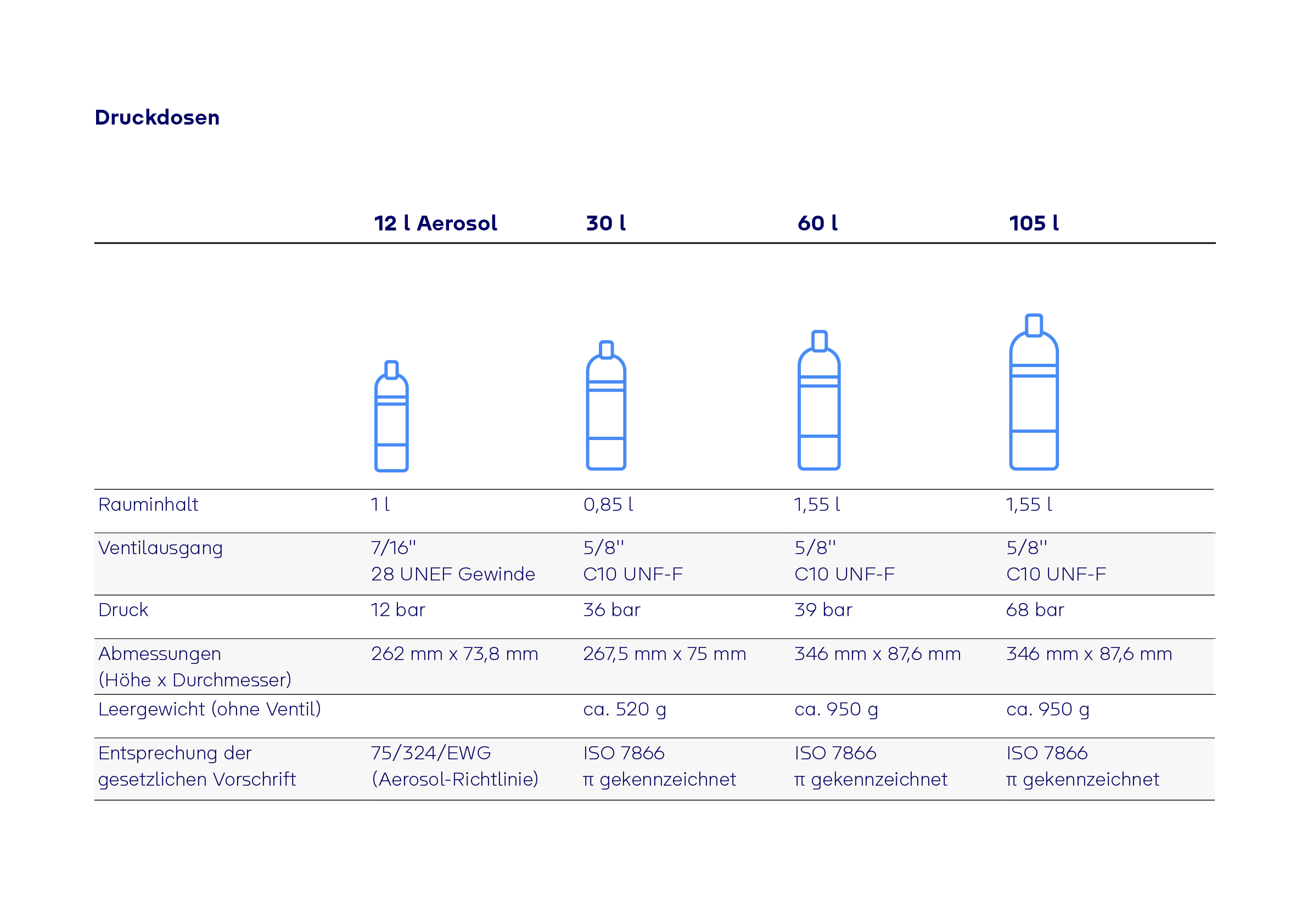 Druckdosen

| | 12 l Aerosol | 30 l | 60 l | 105 l |
|---|---|---|---|---|
| Rauminhalt | 1 l | 0,85 l | 1,55 l | 1,55 l |
| Ventilausgang | 7/16'' 28 UNEF Gewinde | 5/8'' C10 UNF-F | 5/8'' C10 UNF-F | 5/8'' C10 UNF-F |
| Druck | 12 bar | 36 bar | 39 bar | 68 bar |
| Abmessungen (Höhe x Durchmesser) | 262 mm x 73,8 mm | 267,5 mm x 75 mm | 346 mm x 87,6 mm | 346 mm x 87,6 mm |
| Leergewicht (ohne Ventil) | | ca. 520 g | ca. 950 g | ca. 950 g |
| Entsprechung der gesetzlichen Vorschrift | 75/324/EWG (Aerosol-Richtlinie) | ISO 7866 π gekennzeichnet | ISO 7866 π gekennzeichnet | ISO 7866 π gekennzeichnet |